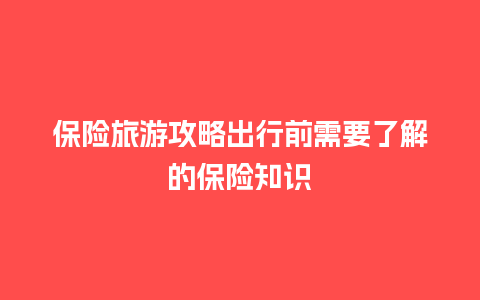 保险旅游攻略出行前需要了解的保险知识